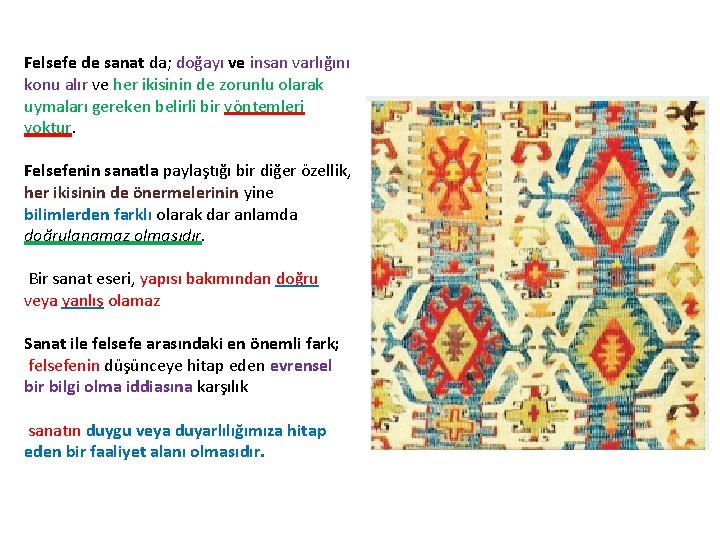 Felsefe de sanat da; doğayı ve insan varlığını konu alır ve her ikisinin de zorunlu olarak uymaları gereken belirli bir yöntemleri yoktur.

Felsefenin sanatla paylaştığı bir diğer özellik, her ikisinin de önermelerinin yine bilimlerden farklı olarak dar anlamda doğrulanamaz olmasıdır.

Bir sanat eseri, yapısı bakımından doğru veya yanlış olamaz

Sanat ile felsefe arasındaki en önemli fark; felsefenin düşünceye hitap eden evrensel bir bilgi olma iddiasına karşılık

sanatın duygu veya duyarlılığımıza hitap eden bir faaliyet alanı olmasıdır.